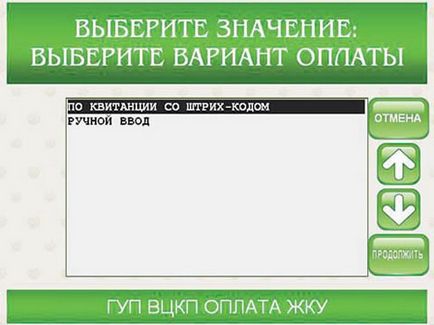 ВЫБЕРИТЕ ЗНАЧЕНИЕ:
ВЫБЕРИТЕ ВАРИАНТ ОПЛАТЫ

ПО КВИТАНЦИИ СО ШТРИХ-КОДОМ
РУЧНОЙ ВВОД

ОТМЕНА

ПРОДОЛЖИТЬ

ГУП ВЦКП ОПЛАТА ЖКУ